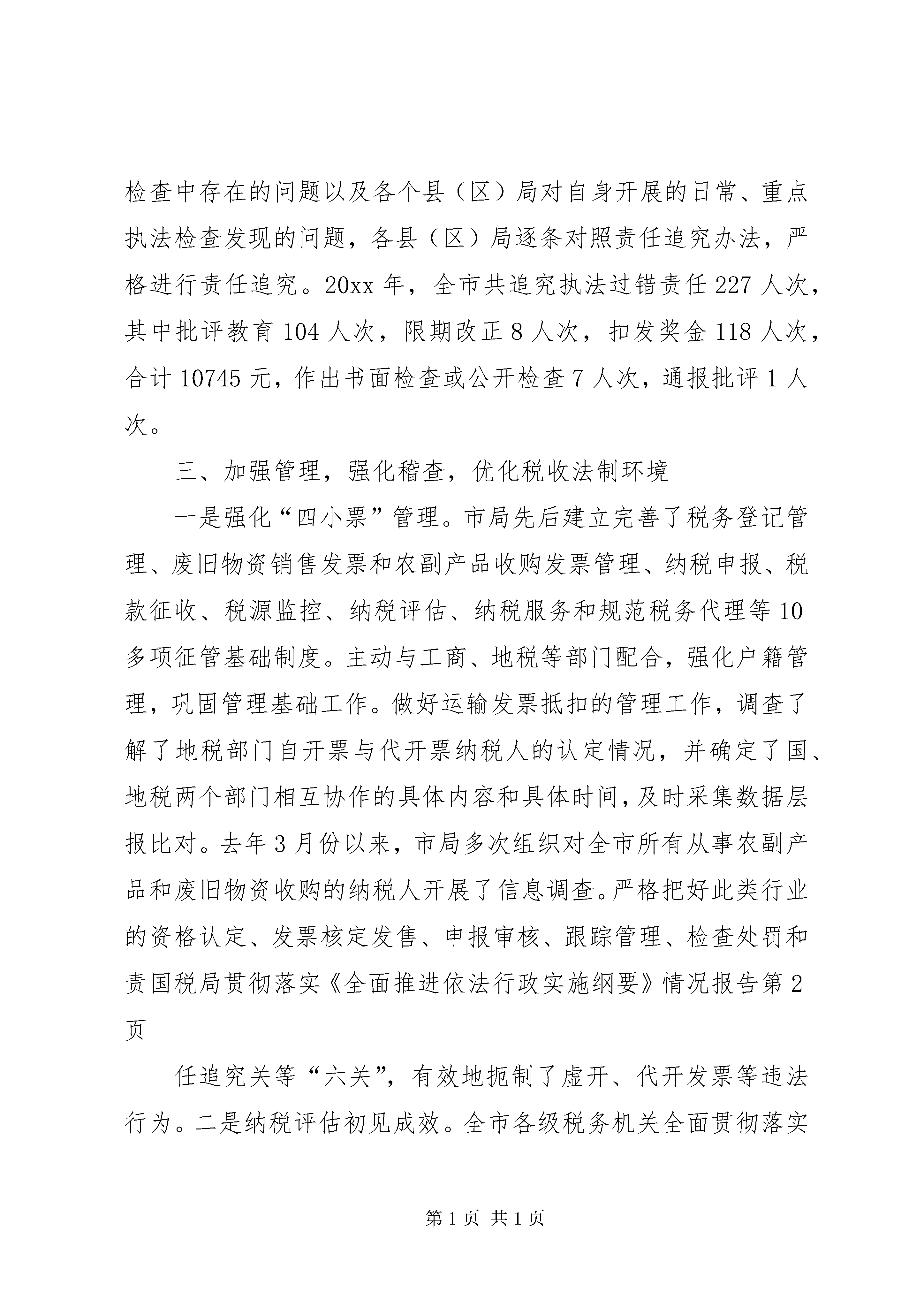 检查中存在的问题以及各个县（区）局对自身开展的日常、重点执法检查发现的问题，各县（区）局逐条对照责任追究办法，严格进行责任追究。20xx 年，全市共追究执法过错责任 227 人次，其中批评教育 104 人次，限期改正 8 人次，扣发奖金 118 人次，合计 10745 元，作出书面检查或公开检查 7 人次，通报批评 1 人次。

三、加强管理，强化稽查，优化税收法制环境

一是强化“四小票”管理。市局先后建立完善了税务登记管理、废旧物资销售发票和农副产品收购发票管理、纳税申报、税款征收、税源监控、纳税评估、纳税服务和规范税务代理等 10 多项征管基础制度。主动与工商、地税等部门配合，强化户籍管理，巩固管理基础工作。做好运输发票抵扣的管理工作，调查了解了地税部门自开票与代开票纳税人的认定情况，并确定了国、地税两个部门相互协作的具体内容和具体时间，及时采集数据层报比对。去年 3 月份以来，市局多次组织对全市所有从事农副产品和废旧物资收购的纳税人开展了信息调查。严格把好此类行业的资格认定、发票核定发售、申报审核、跟踪管理、检查处罚和责国税局贯彻落实《全面推进依法行政实施纲要》情况报告第 2 页

任追究关等“六关”，有效地扼制了虚开、代开发票等违法行为。二是纳税评估初见成效。全市各级税务机关全面贯彻落实

第 1 页 共 1 页